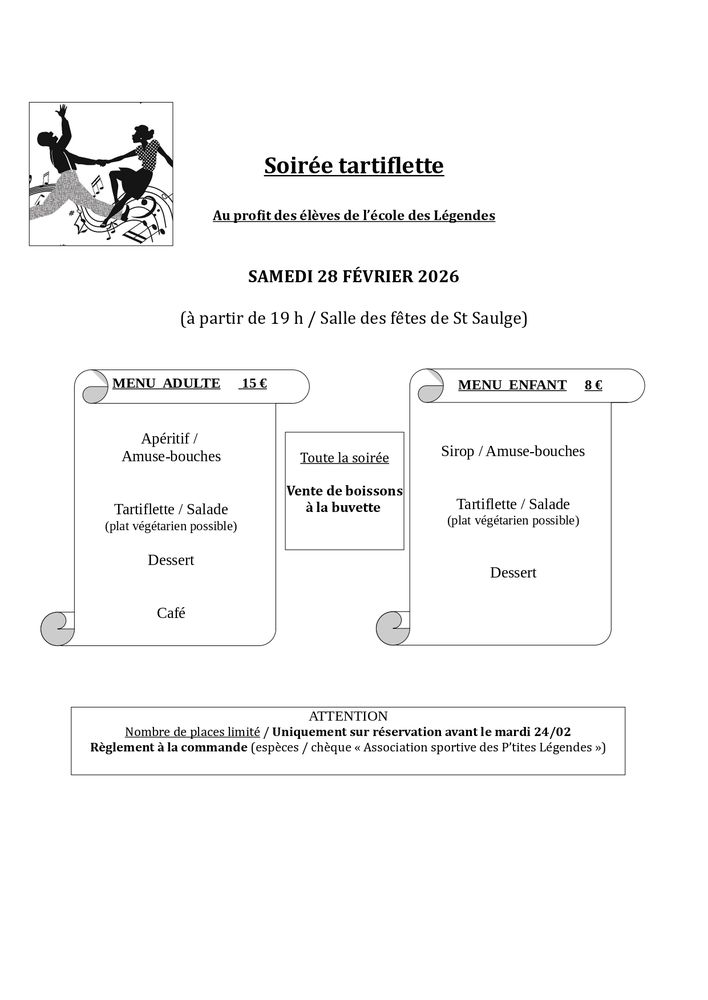 Soirée tartiflette

Au profit des élèves de l'école des Légendes

SAMEDI 28 FÉVRIER 2026

(à partir de 19 h / Salle des fêtes de St Saulge)

MENU ADULTE 15 €

Apéritif / Amuse-bouches

Tartiflette / Salade
(plat végétarien possible)

Dessert

Café

Toute la soirée

Vente de boissons à la buvette

MENU ENFANT 8 €

Sirop / Amuse-bouches

Tartiflette / Salade
(plat végétarien possible)

Dessert

ATTENTION
Nombre de places limité / Uniquement sur réservation avant le mardi 24/02
Règlement à la commande (espèces / chèque « Association sportive des P'tites Légendes »)